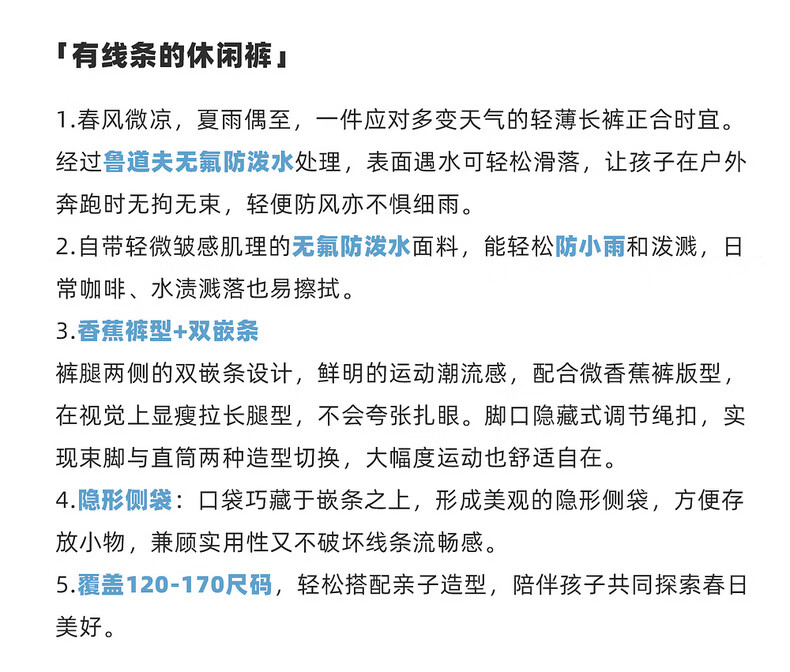 『有线条的休闲裤』

1.春风微凉，夏雨偶至，一件应对多变天气的轻薄长裤正合时宜。经过鲁道夫无氟防泼水处理，表面遇水可轻松滑落，让孩子在户外奔跑时无拘无束，轻便防风亦不惧细雨。

2.自带轻微皱感肌理的无氟防泼水面料，能轻松防小雨和泼溅，日常咖啡、水渍溅落也易擦拭。

3.香蕉裤型+双嵌条

裤腿两侧的双嵌条设计，鲜明的运动潮流感，配合微香蕉裤版型，在视觉上显瘦拉长腿型，不会夸张扎眼。脚口隐藏式调节绳扣，实现束脚与直筒两种造型切换，大幅度运动也舒适自在。

4.隐形侧袋：口袋巧藏于嵌条之上，形成美观的隐形侧袋，方便存放小物，兼顾实用性又不破坏线条流畅感。

5.覆盖120-170尺码，轻松搭配亲子造型，陪伴孩子共同探索春日美好。